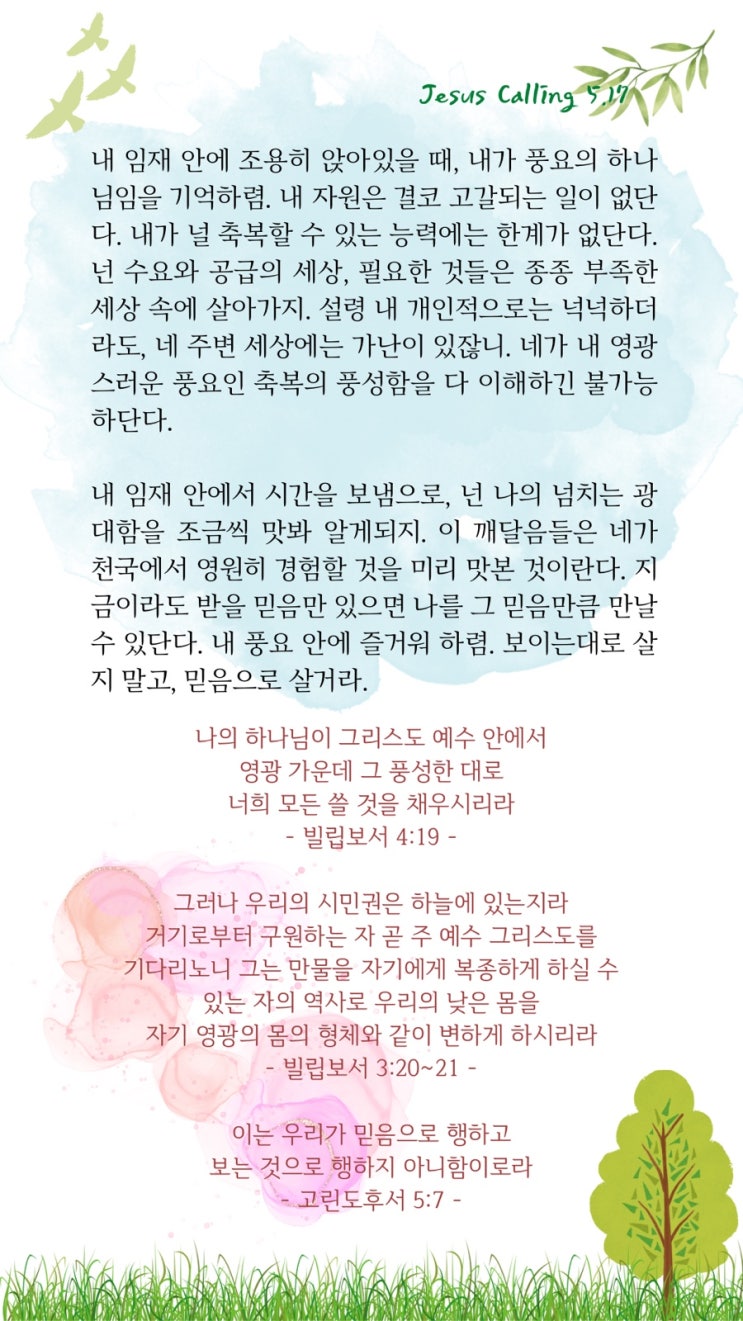 Jesus Calling 5.17

내 임재 안에 조용히 앉아있을 때, 내가 풍요의 하나님임을 기억하렴. 내 자원은 결코 고갈되는 일이 없단다. 내가 널 축복할 수 있는 능력에는 한계가 없단다. 넌 수요와 공급의 세상, 필요한 것들은 종종 부족한 세상 속에 살아가지. 설령 내 개인적으로는 넉넉하더라도, 네 주변 세상에는 가난이 있잖니. 네가 내 영광스러운 풍요인 축복의 풍성함을 다 이해하긴 불가능하단다.

내 임재 안에서 시간을 보냄으로, 넌 나의 넘치는 광대함을 조금씩 맛봐 알게되지. 이 깨달음들은 네가 천국에서 영원히 경험할 것을 미리 맛본 것이란다. 지금이라도 받을 믿음만 있으면 나를 그 믿음만큼 만날 수 있단다. 내 풍요 안에 즐거워 하렴. 보이는대로 살지 말고, 믿음으로 살거라.

나의 하나님이 그리스도 예수 안에서
영광 가운데 그 풍성한 대로
너희 모든 쓸 것을 채우시리라
- 빌립보서 4:19 -

그러나 우리의 시민권은 하늘에 있는지라
거기로부터 구원하는 자 곧 주 예수 그리스도를
기다리노니 그는 만물을 자기에게 복종하게 하실 수
있는 자의 역사로 우리의 낮은 몸을
자기 영광의 몸의 형체와 같이 변하게 하시리라
- 빌립보서 3:20~21 -

이는 우리가 믿음으로 행하고
보는 것으로 행하지 아니함이로라
- 고린도후서 5:7 -